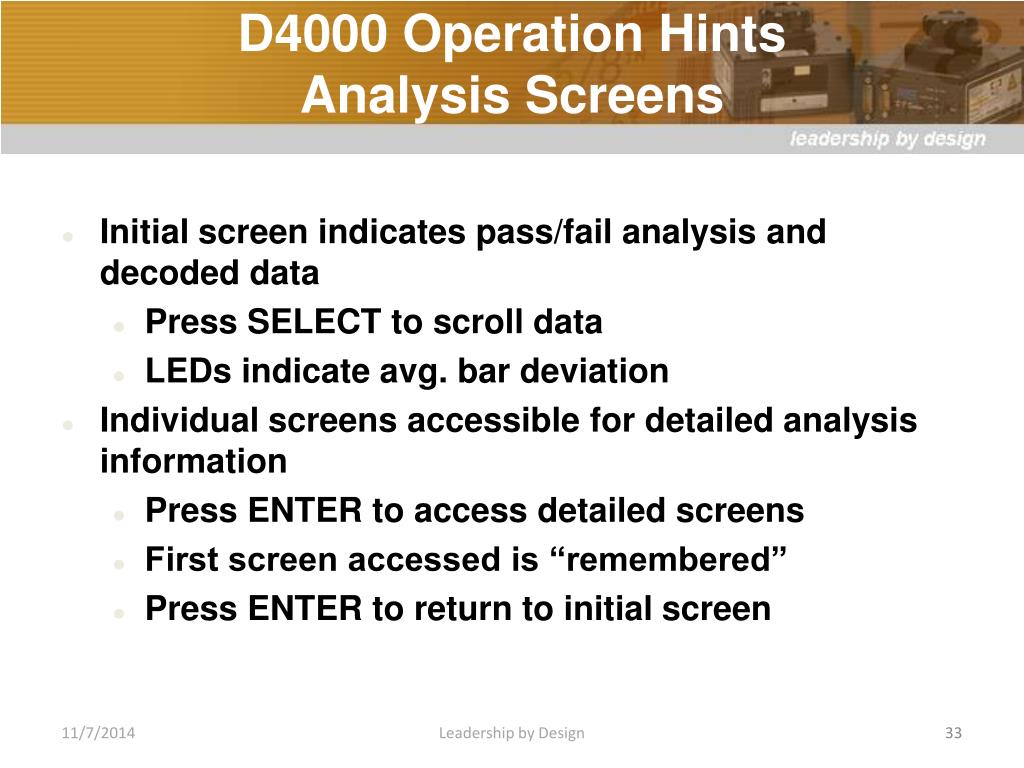 D4000 Operation Hints
Analysis Screens

leadership by design

- Initial screen indicates pass/fail analysis and decoded data
  - Press SELECT to scroll data
  - LEDs indicate avg. bar deviation
- Individual screens accessible for detailed analysis information
  - Press ENTER to access detailed screens
  - First screen accessed is “remembered”
  - Press ENTER to return to initial screen

11/7/2014

Leadership by Design

33